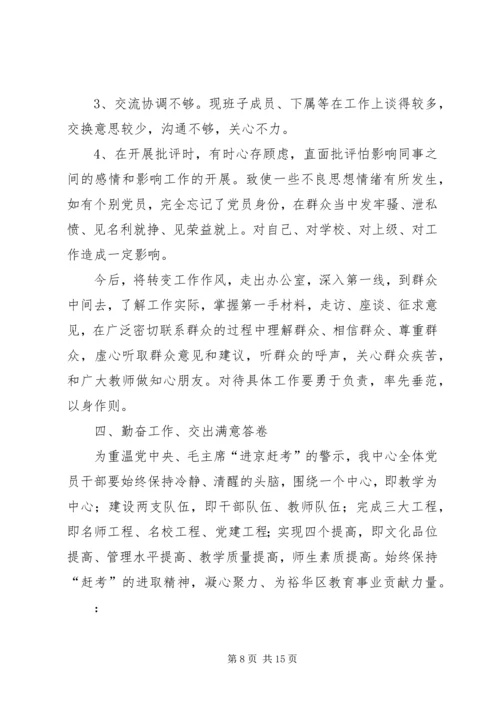 3、交流协调不够。现班子成员、下属等在工作上谈得较多，交换意思较少，沟通不够，关心不力。

4、在开展批评时，有时心存顾虑，直面批评怕影响同事之间的感情和影响工作的开展。致使一些不良思想情绪有所发生，如有个别党员，完全忘记了党员身份，在群众当中发牢骚、泄私愤、见名利就挣、见荣益就上。对自己、对学校、对上级、对工作造成一定影响。

今后，将转变工作作风，走出办公室，深入第一线，到群众中间去，了解工作实际，掌握第一手材料，走访、座谈、征求意见，在广泛密切联系群众的过程中理解群众、相信群众、尊重群众，虚心听取群众意见和建议，听群众的呼声，关心群众疾苦，和广大教师做知心朋友。对待具体工作要勇于负责，率先垂范，以身作则。

四、勤奋工作、交出满意答卷

为重温党中央、毛主席“进京赶考”的警示，我中心全体党员干部要始终保持冷静、清醒的头脑，围绕一个中心，即教学为中心；建设两支队伍，即干部队伍、教师队伍；完成三大工程，即名师工程、名校工程、党建工程；实现四个提高，即文化品位提高、管理水平提高、教学质量提高，师生素质提高。始终保持“赶考”的进取精神，凝心聚力、为裕华区教育事业贡献力量。

：

第 8 页 共 15 页